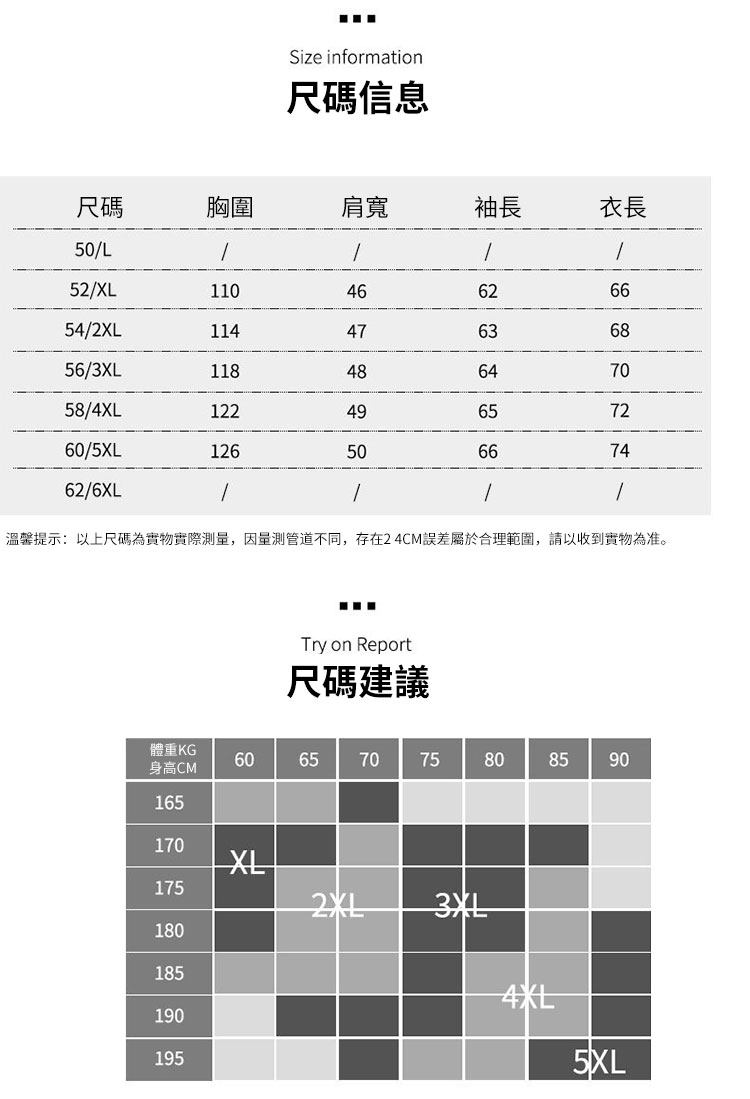 Size information
尺碼信息

| 尺碼 | 胸圍 | 肩寬 | 袖長 | 衣長 |
|---|---|---|---|---|
| 50/L | / | / | / | / |
| 52/XL | 110 | 46 | 62 | 66 |
| 54/2XL | 114 | 47 | 63 | 68 |
| 56/3XL | 118 | 48 | 64 | 70 |
| 58/4XL | 122 | 49 | 65 | 72 |
| 60/5XL | 126 | 50 | 66 | 74 |
| 62/6XL | / | / | / | / |

溫馨提示：以上尺碼為實物實際測量，因量測管道不同，存在2 4CM誤差屬於合理範圍，請以收到實物為准。

Try on Report
尺碼建議

| 體重KG 身高CM | 60 | 65 | 70 | 75 | 80 | 85 | 90 |
|---|---|---|---|---|---|---|---|
| 165 | | | | | | | |
| 170 | XL | | | | | | |
| 175 | | 2XL | | 3XL | | | |
| 180 | | | | | | | |
| 185 | | | | | 4XL | | |
| 190 | | | | | | | |
| 195 | | | | | | 5XL | |